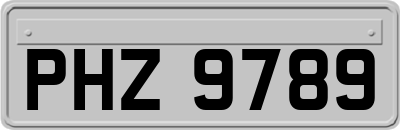 PHZ 9789